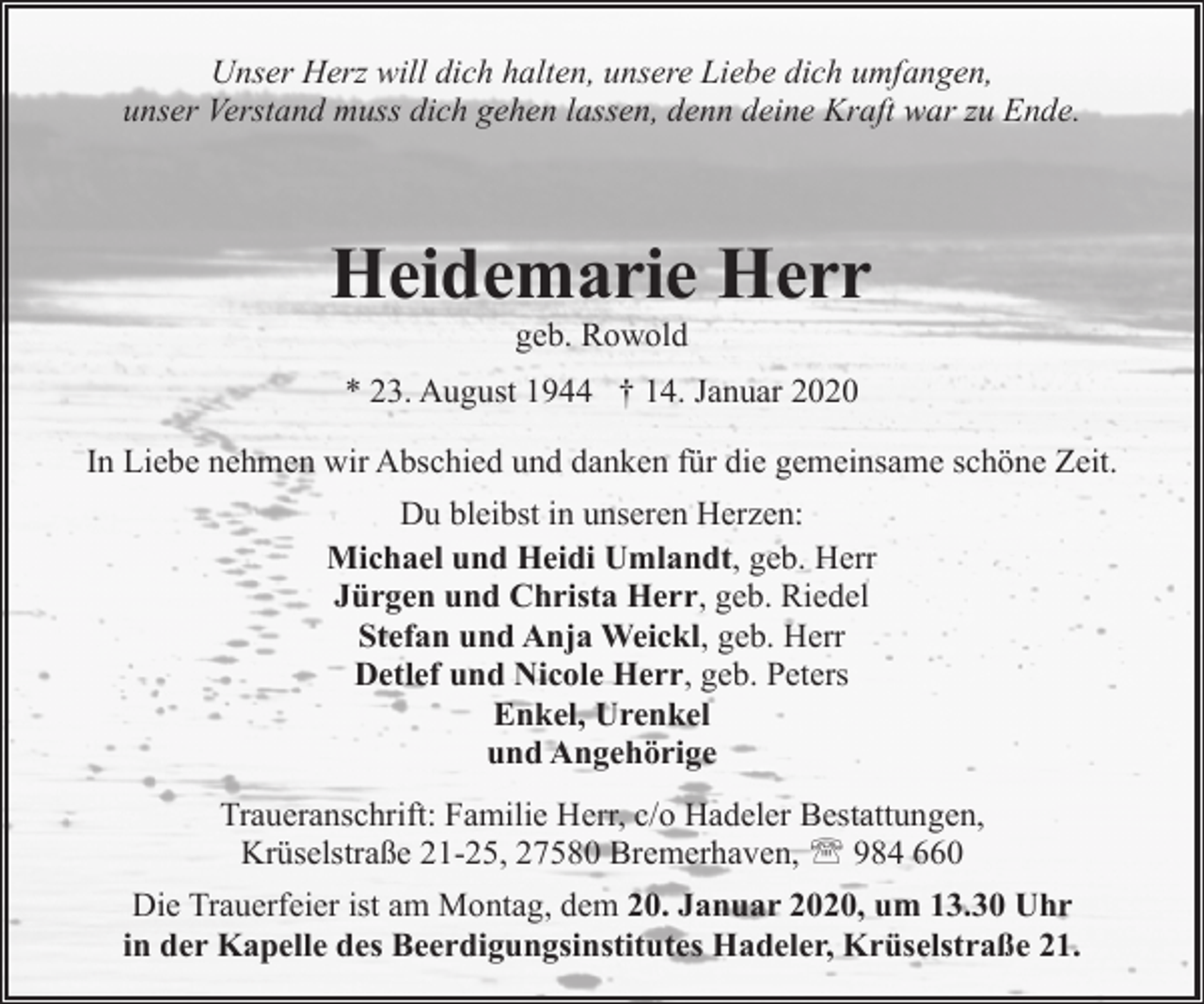 Unser Herz will dich halten, unsere Liebe dich umfangen, unser Verstand muss dich gehen lassen, denn deine Kraft war zu Ende.

Heidemarie Herr
geb. Rowold

* 23. August 1944 † 14. Januar 2020

In Liebe nehmen wir Abschied und danken für die gemeinsame schöne Zeit.

Du bleibst in unseren Herzen:
Michael und Heidi Umlandt, geb. Herr
Jürgen und Christa Herr, geb. Riedel
Stefan und Anja Weickl, geb. Herr
Detlef und Nicole Herr, geb. Peters
Enkel, Urenkel
und Angehörige

Traueranschrift: Familie Herr, c/o Hadeler Bestattungen, Krüselstraße 21-25, 27580 Bremerhaven, ☏ 984 660

Die Trauerfeier ist am Montag, dem 20. Januar 2020, um 13.30 Uhr in der Kapelle des Beerdigungsinstitutes Hadeler, Krüselstraße 21.